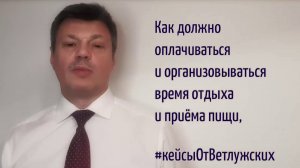 Как должно оплачиваться и организовываться время отдыха и приёма пищи,

#кейсыОтВетлужских